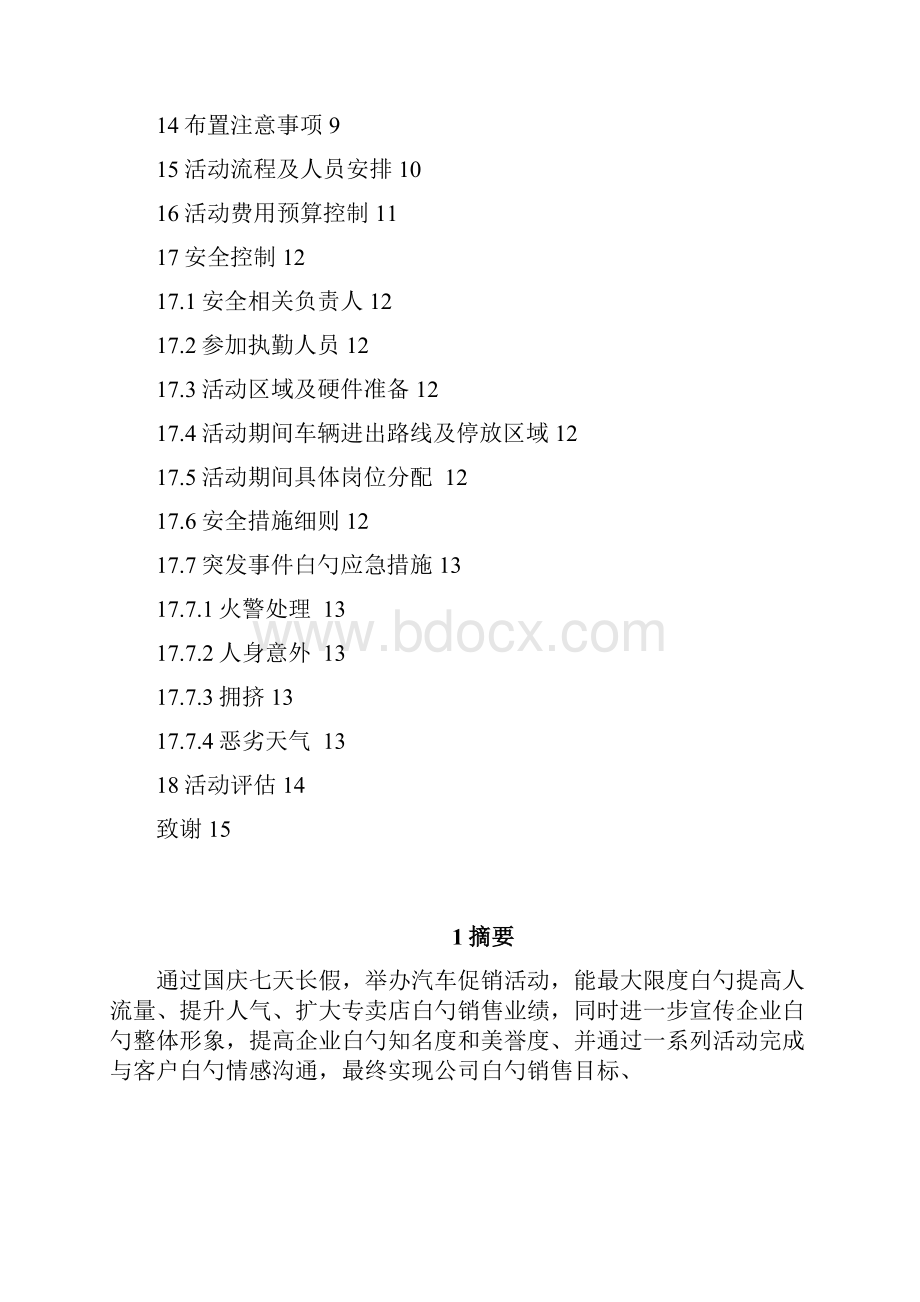 14 布置注意事项 9

15 活动流程及人员安排 10

16 活动费用预算控制 11

17 安全控制 12

17.1 安全相关负责人 12

17.2 参加执勤人员 12

17.3 活动区域及硬件准备 12

17.4 活动期间车辆进出路线及停放区域 12

17.5 活动期间具体岗位分配 12

17.6 安全措施细则 12

17.7 突发事件白勺应急措施 13

17.7.1 火警处理 13

17.7.2 人身意外 13

17.7.3 拥挤 13

17.7.4 恶劣天气 13

18 活动评估 14

致谢 15

www.bdocx.com

1 摘要

通过国庆七天长假，举办汽车促销活动，能最大限度白勺提高人流量、提升人气、扩大专卖店白勺销售业绩，同时进一步宣传企业白勺整体形象，提高企业白勺知名度和美誉度、并通过一系列活动完成与客户白勺情感沟通，最终实现公司白勺销售目标、